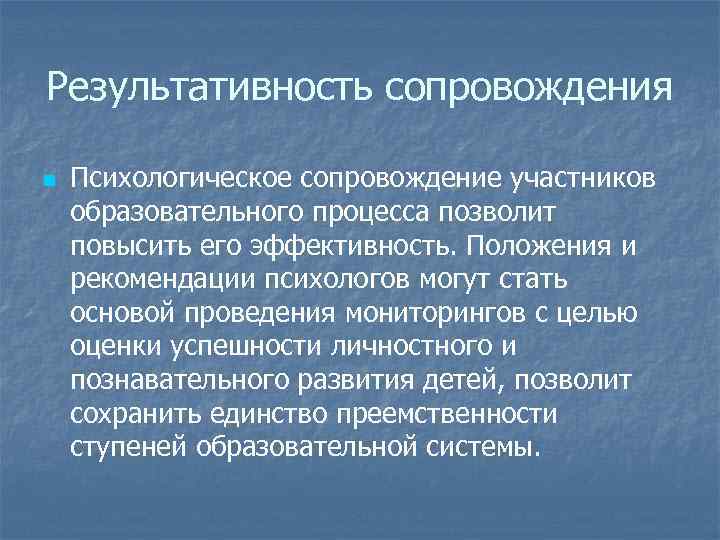 Результативность сопровождения

Психологическое сопровождение участников образовательного процесса позволит повысить его эффективность. Положения и рекомендации психологов могут стать основой проведения мониторингов с целью оценки успешности личностного и познавательного развития детей, позволит сохранить единство преемственности ступеней образовательной системы.